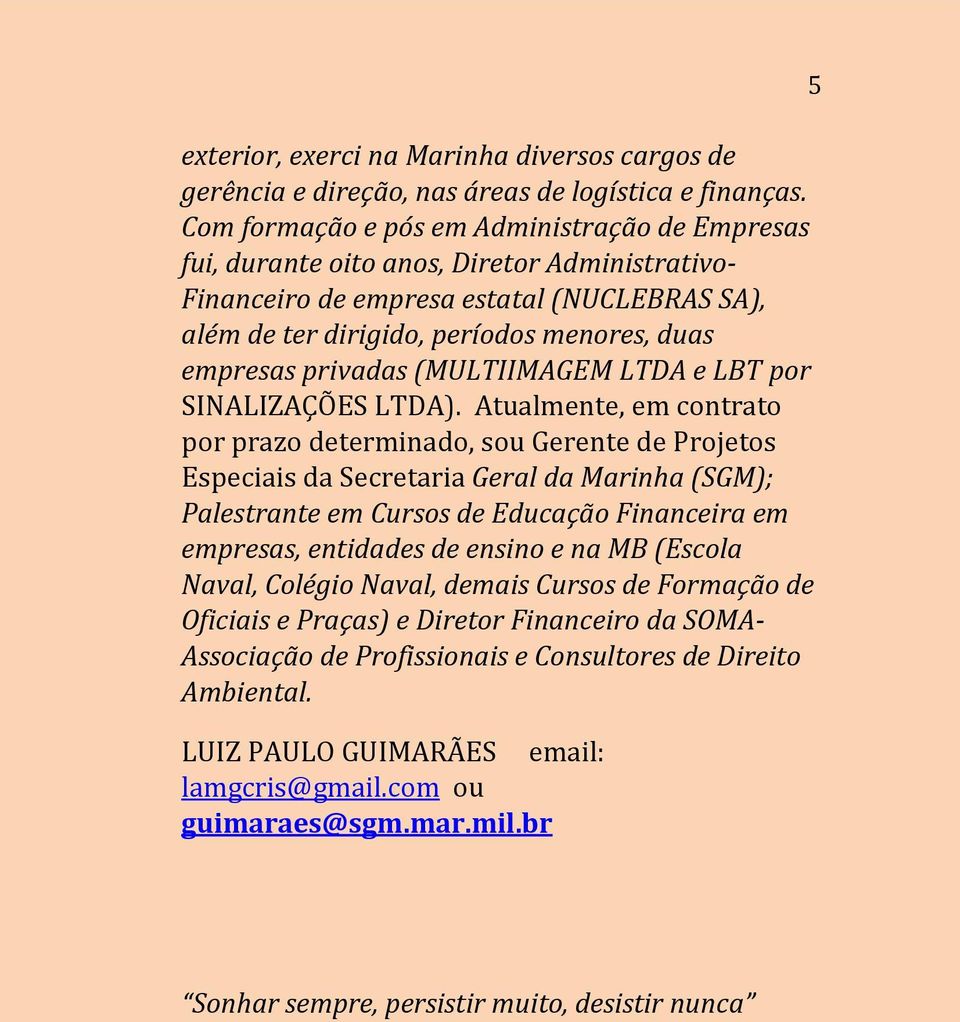 5

exterior, exerci na Marinha diversos cargos de gerência e direção, nas áreas de logística e finanças. Com formação e pós em Administração de Empresas fui, durante oito anos, Diretor Administrativo-Financeiro de empresa estatal (NUCLEBRAS SA), além de ter dirigido, períodos menores, duas empresas privadas (MULTIIMAGEM LTDA e LBT por SINALIZAÇÕES LTDA). Atualmente, em contrato por prazo determinado, sou Gerente de Projetos Especiais da Secretaria Geral da Marinha (SGM); Palestrante em Cursos de Educação Financeira em empresas, entidades de ensino e na MB (Escola Naval, Colégio Naval, demais Cursos de Formação de Oficiais e Praças) e Diretor Financeiro da SOMA-Associação de Profissionais e Consultores de Direito Ambiental.

LUIZ PAULO GUIMARÃES email: lamgcris@gmail.com ou guimaraes@sgm.mar.mil.br

“Sonhar sempre, persistir muito, desistir nunca”